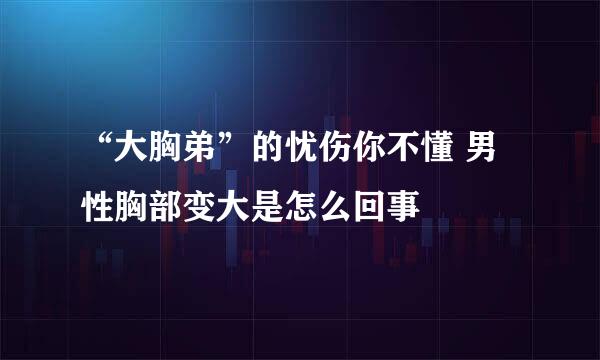 “大胸弟”的忧伤你不懂 男性胸部变大是怎么回事